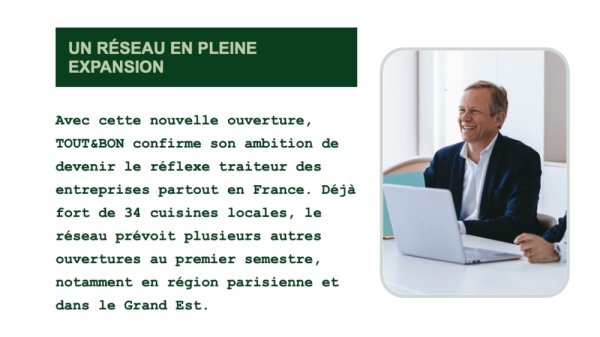 UN RÉSEAU EN PLEINE EXPANSION

Avec cette nouvelle ouverture, TOUT&BON confirme son ambition de devenir le réflexe traiteur des entreprises partout en France. Déjà fort de 34 cuisines locales, le réseau prévoit plusieurs autres ouvertures au premier semestre, notamment en région parisienne et dans le Grand Est.